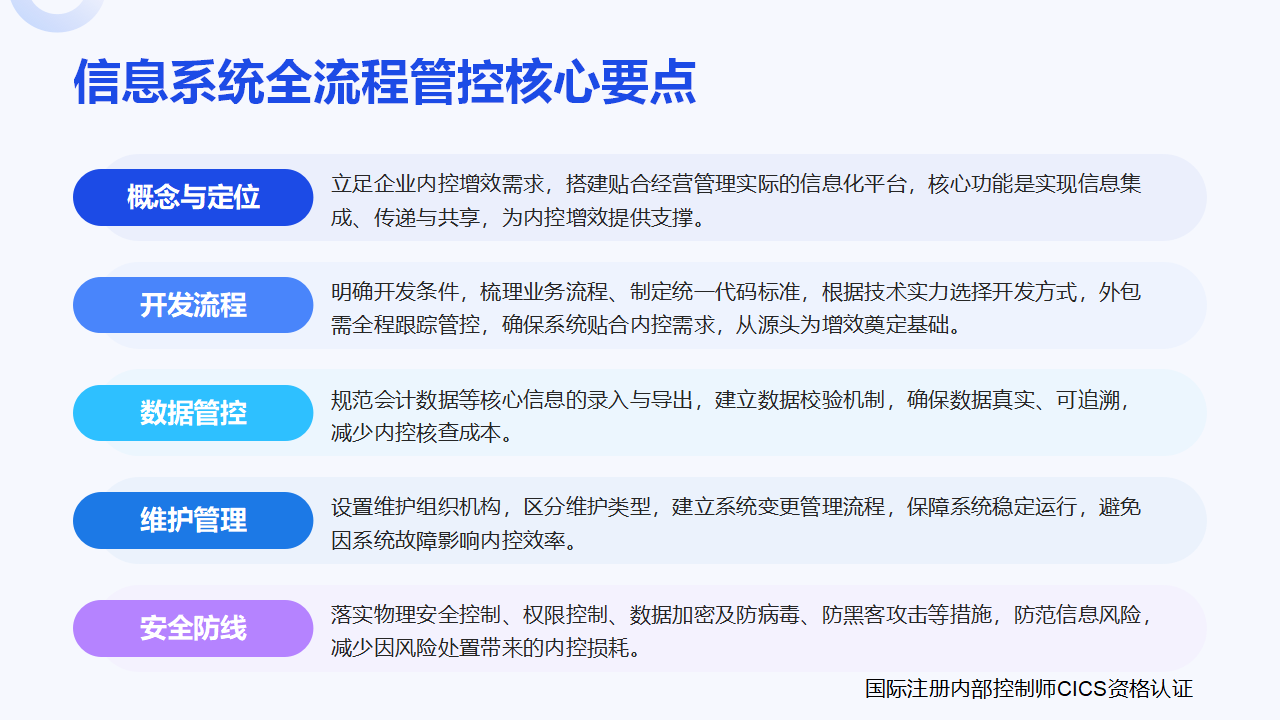 信息系统全流程管控核心要点

概念与定位

立足企业内控增效需求，搭建贴合经营管理实际的信息化平台，核心功能是实现信息集成、传递与共享，为内控增效提供支撑。

开发流程

明确开发条件，梳理业务流程、制定统一代码标准，根据技术实力选择开发方式，外包需全程跟踪管控，确保系统贴合内控需求，从源头为增效奠定基础。

数据管控

规范会计数据等核心信息的录入与导出，建立数据校验机制，确保数据真实、可追溯，减少内控核查成本。

维护管理

设置维护组织机构，区分维护类型，建立系统变更管理流程，保障系统稳定运行，避免因系统故障影响内控效率。

安全防线

落实物理安全控制、权限控制、数据加密及防病毒、防黑客攻击等措施，防范信息风险，减少因风险处置带来的内控损耗。

国际注册内部控制师CICS资格认证